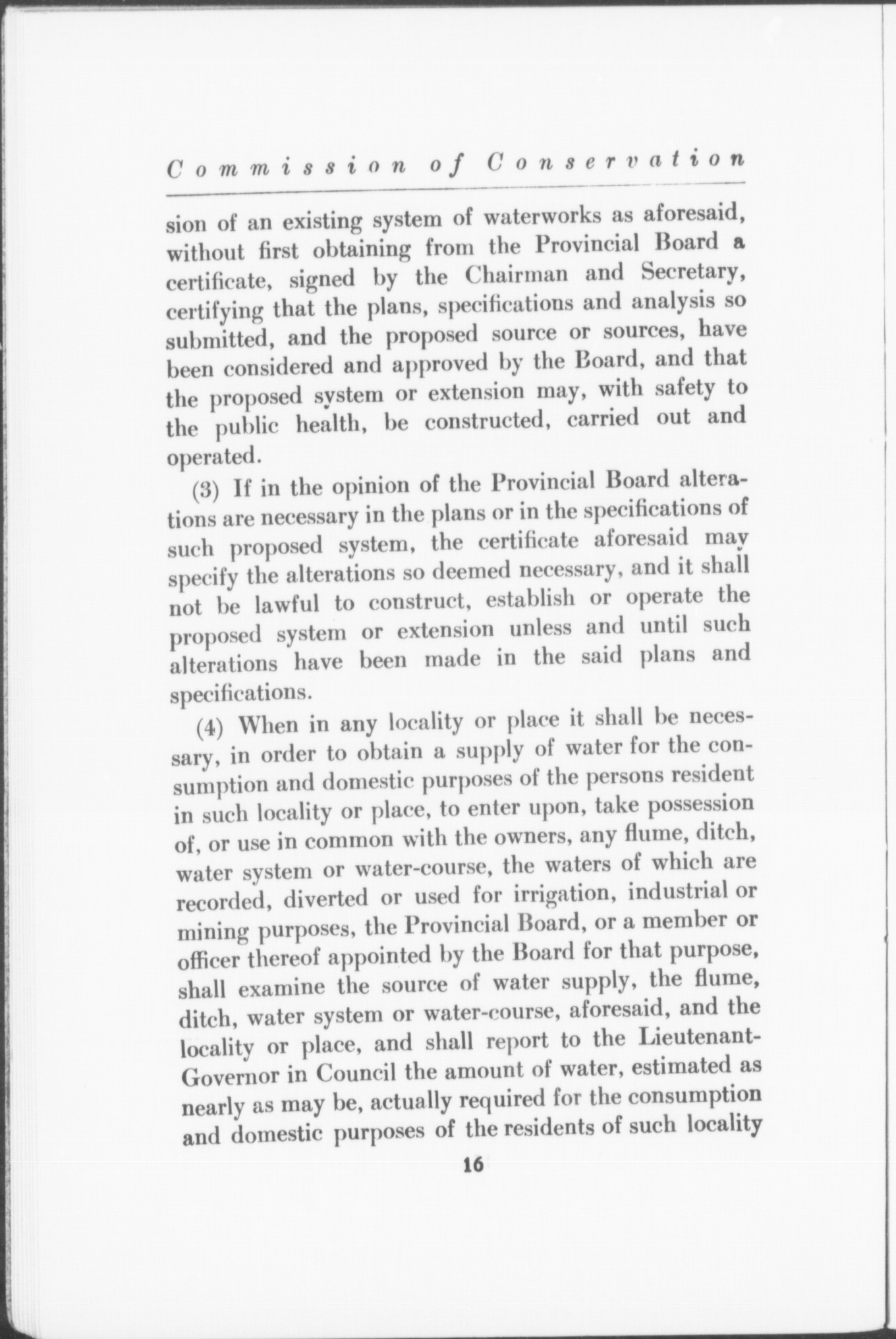 Commission of Conservation

sion of an existing system of waterworks as aforesaid, without first obtaining from the Provincial Board a certificate, signed by the Chairman and Secretary, certifying that the plans, specifications and analysis so submitted, and the proposed source or sources, have been considered and approved by the Board, and that the proposed system or extension may, with safety to the public health, be constructed, carried out and operated.

(3) If in the opinion of the Provincial Board alterations are necessary in the plans or in the specifications of such proposed system, the certificate aforesaid may specify the alterations so deemed necessary, and it shall not be lawful to construct, establish or operate the proposed system or extension unless and until such alterations have been made in the said plans and specifications.

(4) When in any locality or place it shall be necessary, in order to obtain a supply of water for the consumption and domestic purposes of the persons resident in such locality or place, to enter upon, take possession of, or use in common with the owners, any flume, ditch, water system or water-course, the waters of which are recorded, diverted or used for irrigation, industrial or mining purposes, the Provincial Board, or a member or officer thereof appointed by the Board for that purpose, shall examine the source of water supply, the flume, ditch, water system or water-course, aforesaid, and the locality or place, and shall report to the Lieutenant-Governor in Council the amount of water, estimated as nearly as may be, actually required for the consumption and domestic purposes of the residents of such locality

16